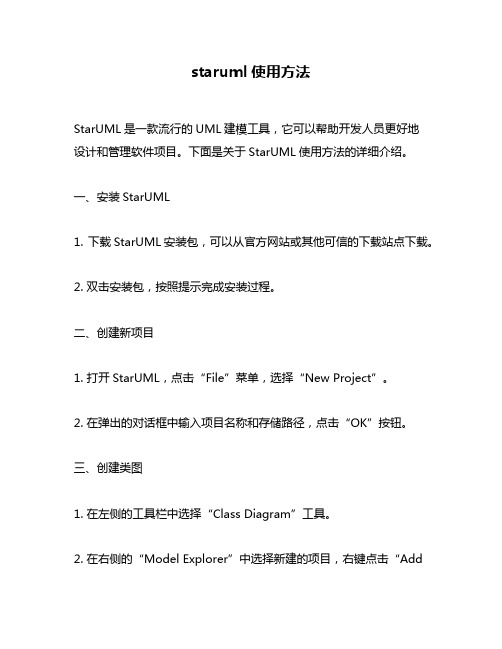 staruml 使用方法

StarUML 是一款流行的 UML 建模工具，它可以帮助开发人员更好地设计和管理软件项目。下面是关于 StarUML 使用方法的详细介绍。

一、安装 StarUML

1. 下载 StarUML 安装包，可以从官方网站或其他可信的下载站点下载。

2. 双击安装包，按照提示完成安装过程。

二、创建新项目

1. 打开 StarUML，点击“File”菜单，选择“New Project”。

2. 在弹出的对话框中输入项目名称和存储路径，点击“OK”按钮。

三、创建类图

1. 在左侧的工具栏中选择“Class Diagram”工具。

2. 在右侧的“Model Explorer”中选择新建的项目，右键点击“Add